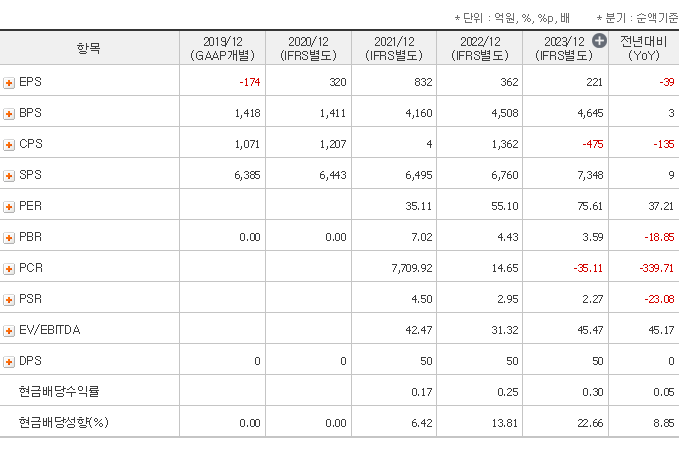 * 단위 : 억원, %, %p, 배    * 분기 : 순액기준

| 항목 | 2019/12 (GAAP개별) | 2020/12 (IFRS별도) | 2021/12 (IFRS별도) | 2022/12 (IFRS별도) | 2023/12 (IFRS별도) | 전년대비 (YoY) |
|---|---|---|---|---|---|---|
| EPS | -174 | 320 | 832 | 362 | 221 | -39 |
| BPS | 1,418 | 1,411 | 4,160 | 4,508 | 4,645 | 3 |
| CPS | 1,071 | 1,207 | 4 | 1,362 | -475 | -135 |
| SPS | 6,385 | 6,443 | 6,495 | 6,760 | 7,348 | 9 |
| PER | | | 35.11 | 55.10 | 75.61 | 37.21 |
| PBR | 0.00 | 0.00 | 7.02 | 4.43 | 3.59 | -18.85 |
| PCR | | | 7,709.92 | 14.65 | -35.11 | -339.71 |
| PSR | | | 4.50 | 2.95 | 2.27 | -23.08 |
| EV/EBITDA | | | 42.47 | 31.32 | 45.47 | 45.17 |
| DPS | 0 | 0 | 50 | 50 | 50 | 0 |
| 현금배당수익률 | | | 0.17 | 0.25 | 0.30 | 0.05 |
| 현금배당성향(%) | 0.00 | 0.00 | 6.42 | 13.81 | 22.66 | 8.85 |